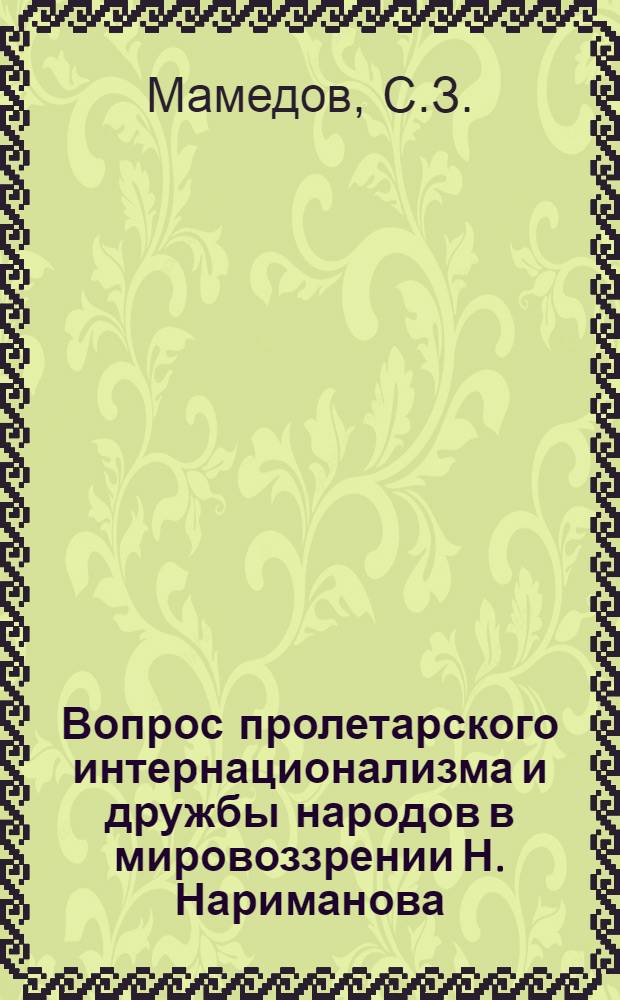 Мамедов, С.З.

Вопрос пролетарского интернационализма и дружбы народов в мировоззрении Н. Нариманова